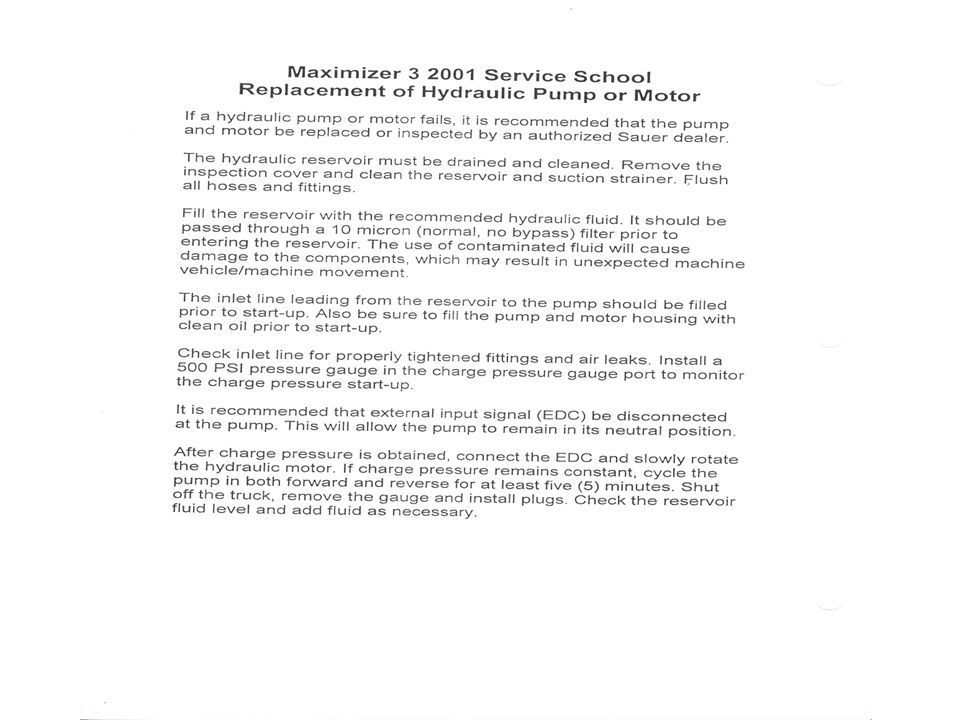 Maximizer 3 2001 Service School
Replacement of Hydraulic Pump or Motor

If a hydraulic pump or motor fails, it is recommended that the pump and motor be replaced or inspected by an authorized Sauer dealer.

The hydraulic reservoir must be drained and cleaned. Remove the inspection cover and clean the reservoir and suction strainer. Flush all hoses and fittings.

Fill the reservoir with the recommended hydraulic fluid. It should be passed through a 10 micron (normal, no bypass) filter prior to entering the reservoir. The use of contaminated fluid will cause damage to the components, which may result in unexpected machine vehicle/machine movement.

The inlet line leading from the reservoir to the pump should be filled prior to start-up. Also be sure to fill the pump and motor housing with clean oil prior to start-up.

Check inlet line for properly tightened fittings and air leaks. Install a 500 PSI pressure gauge in the charge pressure gauge port to monitor the charge pressure start-up.

It is recommended that external input signal (EDC) be disconnected at the pump. This will allow the pump to remain in its neutral position.

After charge pressure is obtained, connect the EDC and slowly rotate the hydraulic motor. If charge pressure remains constant, cycle the pump in both forward and reverse for at least five (5) minutes. Shut off the truck, remove the gauge and install plugs. Check the reservoir fluid level and add fluid as necessary.